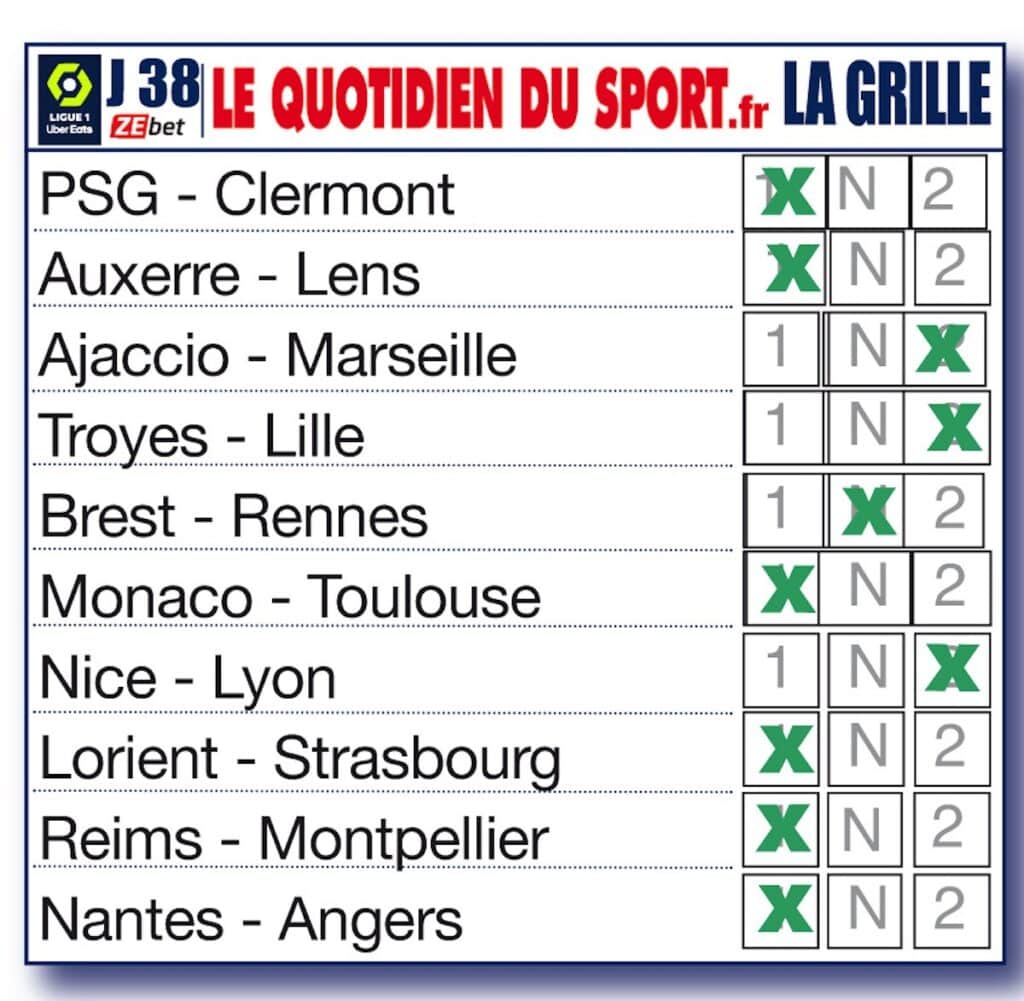 LIGUE 1 Uber Eats J 38 ZEbet LE QUOTIDIEN DU SPORT.fr LA GRILLE

| | | | |
|---|---|---|---|
| PSG - Clermont | X | N | 2 |
| Auxerre - Lens | X | N | 2 |
| Ajaccio - Marseille | 1 | N | X |
| Troyes - Lille | 1 | N | X |
| Brest - Rennes | 1 | X | 2 |
| Monaco - Toulouse | X | N | 2 |
| Nice - Lyon | 1 | N | X |
| Lorient - Strasbourg | X | N | 2 |
| Reims - Montpellier | X | N | 2 |
| Nantes - Angers | X | N | 2 |